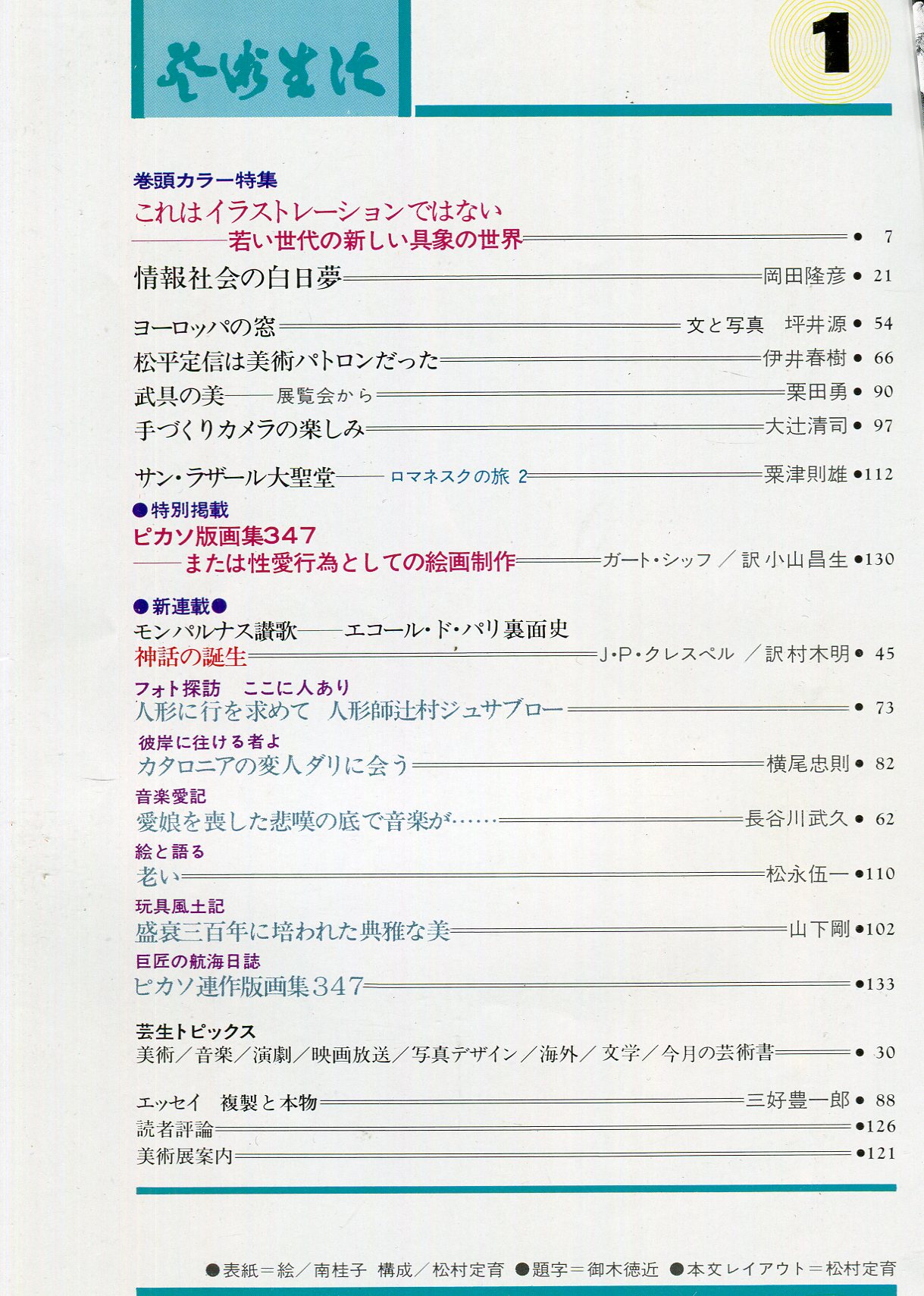 芸術生活

1

巻頭カラー特集
これはイラストレーションではない
——若い世代の新しい具象の世界 ● 7

情報社会の白日夢 岡田隆彦 ● 21

ヨーロッパの窓 文と写真 坪井源 ● 54
松平定信は美術パトロンだった 伊井春樹 ● 66
武具の美——展覧会から 栗田勇 ● 90
手づくりカメラの楽しみ 大辻清司 ● 97

サン・ラザール大聖堂——ロマネスクの旅 2 粟津則雄 ●112

●特別掲載
ピカソ版画集347
——または性愛行為としての絵画制作 ガート・シッフ／訳 小山昌生 ●130

●新連載●
モンパルナス讃歌——エコール・ド・パリ裏面史
神話の誕生 J・P・クレスペル／訳 村木明 ● 45

フォト探訪 ここに人あり
人形に行を求めて 人形師辻村ジュサブロー ● 73

彼岸に往ける者よ
カタロニアの変人ダリに会う 横尾忠則 ● 82

音楽愛記
愛娘を喪した悲嘆の底で音楽が…… 長谷川武久 ● 62

絵と語る
老い 松永伍一 ●110

玩具風土記
盛衰三百年に培われた典雅な美 山下剛 ●102

巨匠の航海日誌
ピカソ連作版画集347 ●133

芸生トピックス
美術／音楽／演劇／映画放送／写真デザイン／海外／文学／今月の芸術書 ● 30

エッセイ 複製と本物 三好豊一郎 ● 88
読者評論 ●126
美術展案内 ●121

●表紙＝絵／南桂子 構成／松村定育 ●題字＝御木徳近 ●本文レイアウト＝松村定育